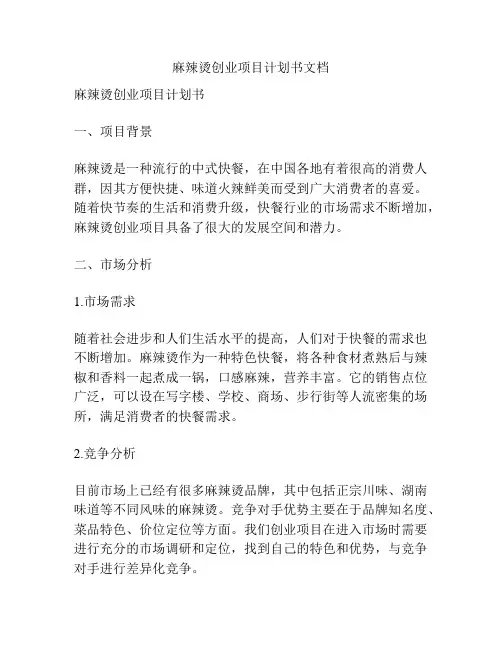 麻辣烫创业项目计划书文档

麻辣烫创业项目计划书

一、项目背景

麻辣烫是一种流行的中式快餐，在中国各地有着很高的消费人群，因其方便快捷、味道火辣鲜美而受到广大消费者的喜爱。随着快节奏的生活和消费升级，快餐行业的市场需求不断增加，麻辣烫创业项目具备了很大的发展空间和潜力。

二、市场分析

1.市场需求

随着社会进步和人们生活水平的提高，人们对于快餐的需求也不断增加。麻辣烫作为一种特色快餐，将各种食材煮熟后与辣椒和香料一起煮成一锅，口感麻辣，营养丰富。它的销售点位广泛，可以设在写字楼、学校、商场、步行街等人流密集的场所，满足消费者的快餐需求。

2.竞争分析

目前市场上已经有很多麻辣烫品牌，其中包括正宗川味、湖南味道等不同风味的麻辣烫。竞争对手优势主要在于品牌知名度、菜品特色、价位定位等方面。我们创业项目在进入市场时需要进行充分的市场调研和定位，找到自己的特色和优势，与竞争对手进行差异化竞争。